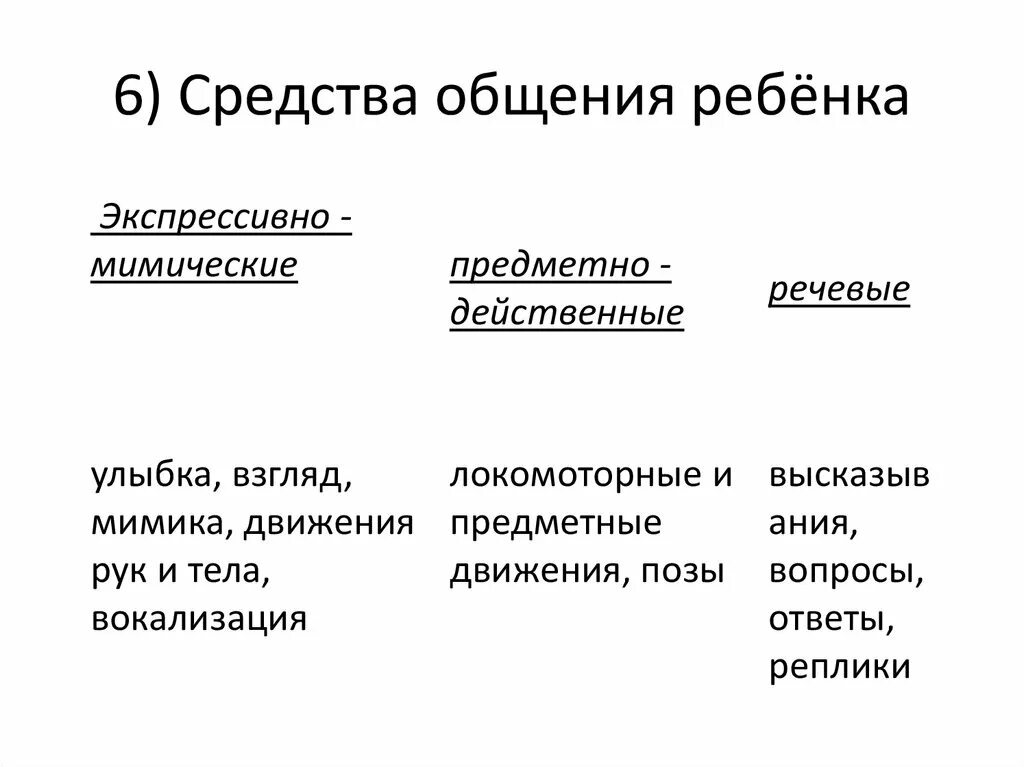 6) Средства общения ребёнка

| Экспрессивно - мимические | предметно - действенные | речевые |
|---|---|---|
| улыбка, взгляд, мимика, движения рук и тела, вокализация | локомоторные и предметные движения, позы | высказывания, вопросы, ответы, реплики |